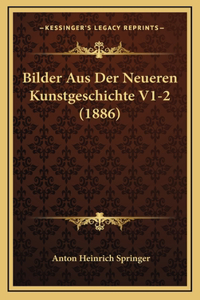 —KESSINGER'S LEGACY REPRINTS—

Bilder Aus Der Neueren Kunstgeschichte V1-2 (1886)

Anton Heinrich Springer